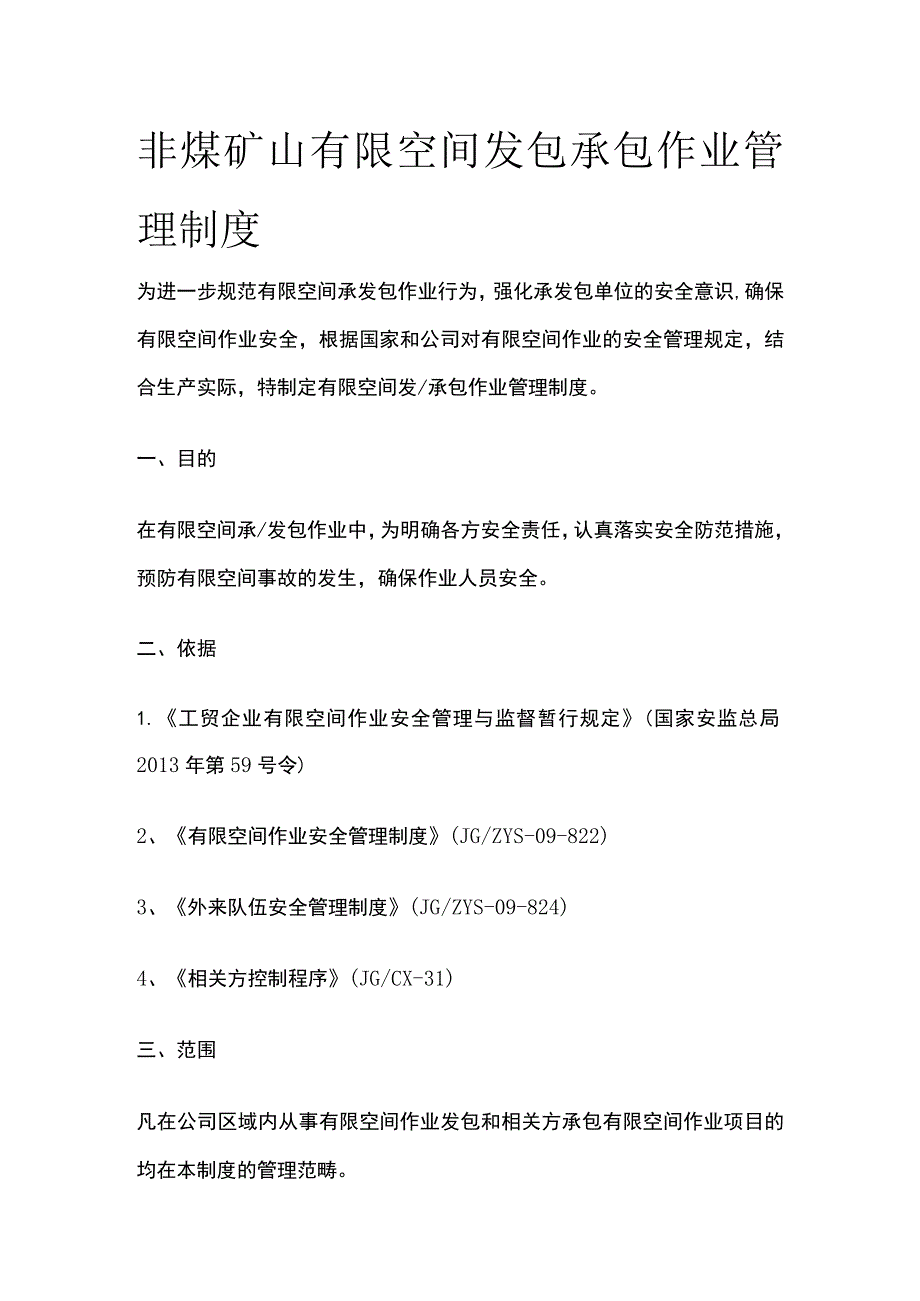 非煤矿山有限空间发包承包作业管理制度

为进一步规范有限空间承发包作业行为，强化承发包单位的安全意识,确保有限空间作业安全，根据国家和公司对有限空间作业的安全管理规定，结合生产实际，特制定有限空间发/承包作业管理制度。

一、目的

在有限空间承/发包作业中，为明确各方安全责任，认真落实安全防范措施，预防有限空间事故的发生，确保作业人员安全。

二、依据

1.《工贸企业有限空间作业安全管理与监督暂行规定》(国家安监总局2013年第59号令)

2、《有限空间作业安全管理制度》(JG/ZYS-09-822)

3、《外来队伍安全管理制度》(JG/ZYS-09-824)

4、《相关方控制程序》(JG/CX-31)

三、范围

凡在公司区域内从事有限空间作业发包和相关方承包有限空间作业项目的均在本制度的管理范畴。